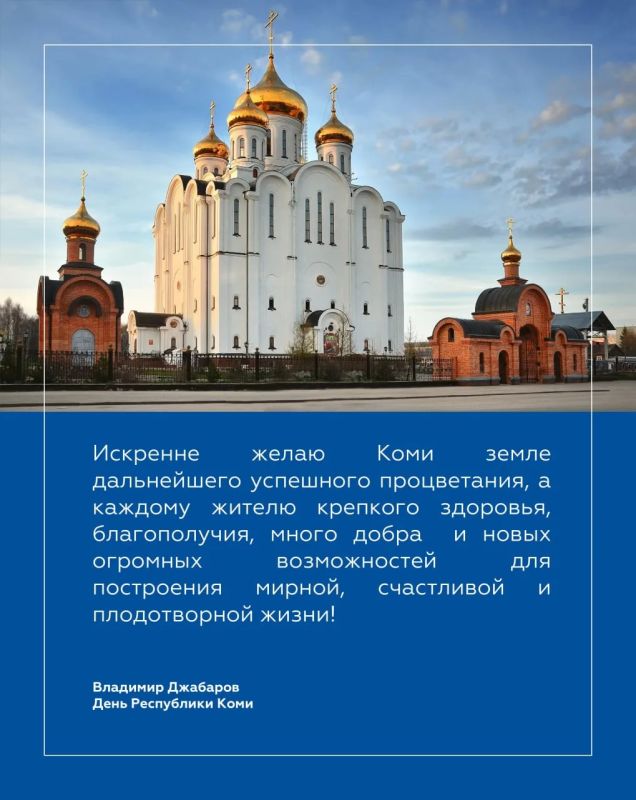 Искренне желаю Коми земле дальнейшего успешного процветания, а каждому жителю крепкого здоровья, благополучия, много добра и новых огромных возможностей для построения мирной, счастливой и плодотворной жизни!

Владимир Джабаров
День Республики Коми